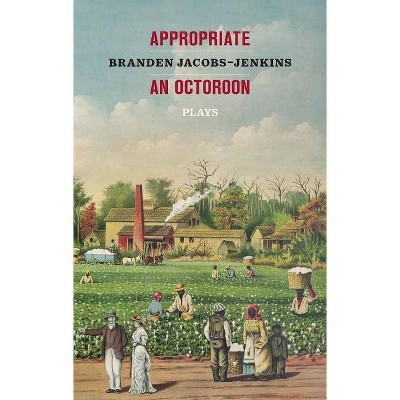 APPROPRIATE
BRANDEN JACOBS-JENKINS
AN OCTOROON
PLAYS